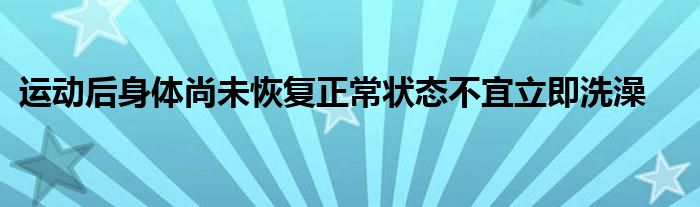 运动后身体尚未恢复正常状态不宜立即洗澡